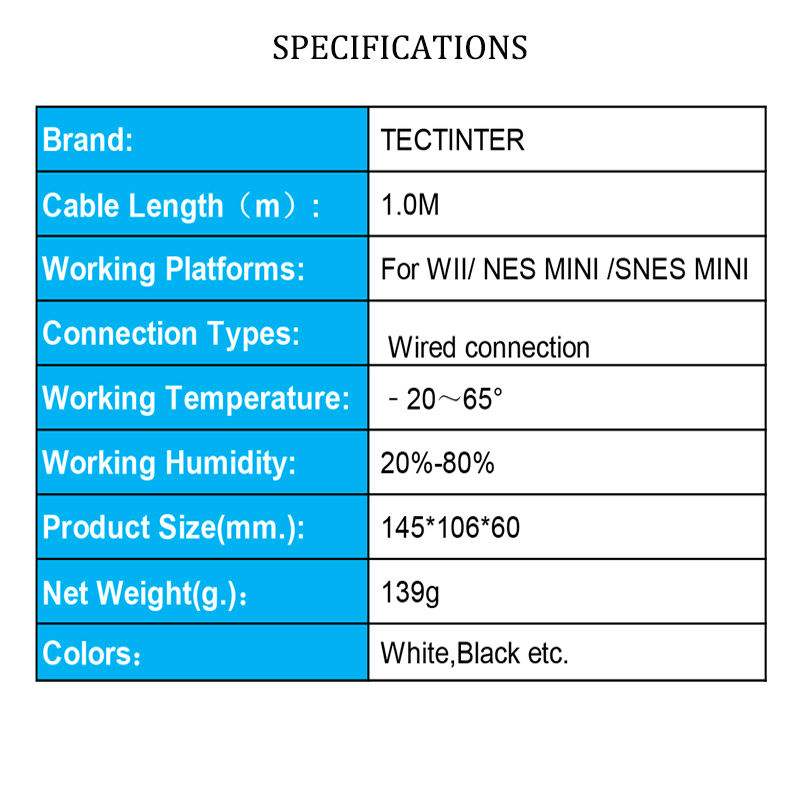 SPECIFICATIONS

| Brand: | TECTINTER |
|---|---|
| Cable Length（m）: | 1.0M |
| Working Platforms: | For WII/ NES MINI /SNES MINI |
| Connection Types: | Wired connection |
| Working Temperature: | - 20～65° |
| Working Humidity: | 20%-80% |
| Product Size(mm.): | 145*106*60 |
| Net Weight(g.): | 139g |
| Colors: | White,Black etc. |